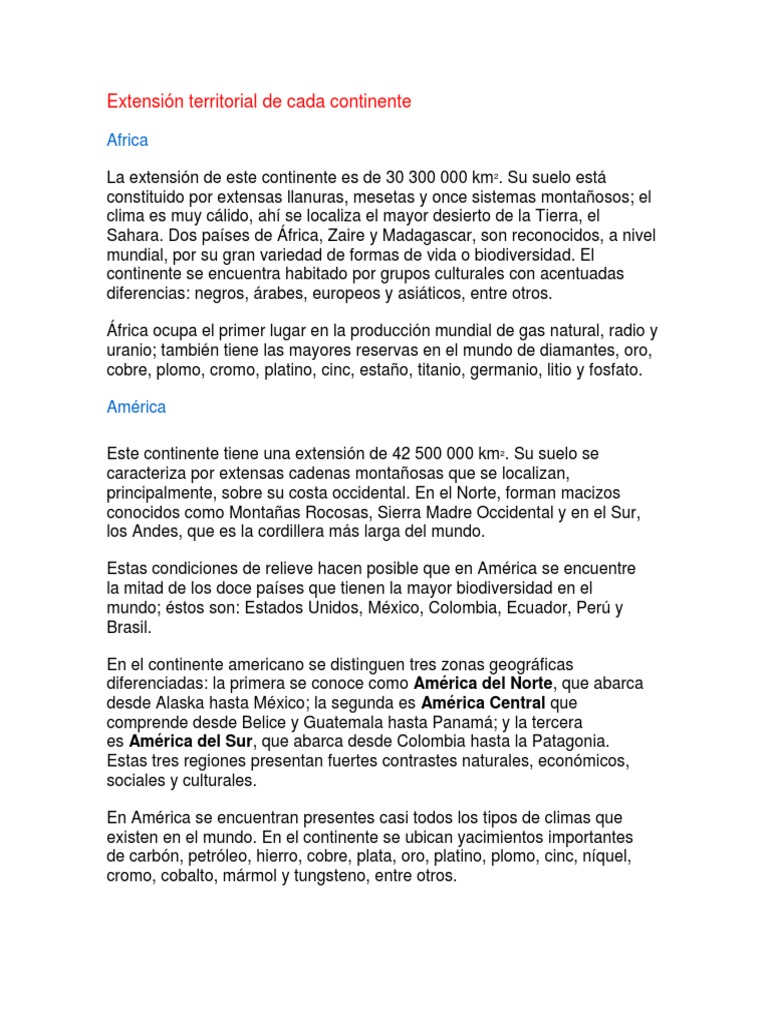 Extensión territorial de cada continente

Africa

La extensión de este continente es de 30 300 000 $km^2$. Su suelo está constituido por extensas llanuras, mesetas y once sistemas montañosos; el clima es muy cálido, ahí se localiza el mayor desierto de la Tierra, el Sahara. Dos países de África, Zaire y Madagascar, son reconocidos, a nivel mundial, por su gran variedad de formas de vida o biodiversidad. El continente se encuentra habitado por grupos culturales con acentuadas diferencias: negros, árabes, europeos y asiáticos, entre otros.

África ocupa el primer lugar en la producción mundial de gas natural, radio y uranio; también tiene las mayores reservas en el mundo de diamantes, oro, cobre, plomo, cromo, platino, cinc, estaño, titanio, germanio, litio y fosfato.

América

Este continente tiene una extensión de 42 500 000 $km^2$. Su suelo se caracteriza por extensas cadenas montañosas que se localizan, principalmente, sobre su costa occidental. En el Norte, forman macizos conocidos como Montañas Rocosas, Sierra Madre Occidental y en el Sur, los Andes, que es la cordillera más larga del mundo.

Estas condiciones de relieve hacen posible que en América se encuentre la mitad de los doce países que tienen la mayor biodiversidad en el mundo; éstos son: Estados Unidos, México, Colombia, Ecuador, Perú y Brasil.

En el continente americano se distinguen tres zonas geográficas diferenciadas: la primera se conoce como América del Norte, que abarca desde Alaska hasta México; la segunda es América Central que comprende desde Belice y Guatemala hasta Panamá; y la tercera es América del Sur, que abarca desde Colombia hasta la Patagonia. Estas tres regiones presentan fuertes contrastes naturales, económicos, sociales y culturales.

En América se encuentran presentes casi todos los tipos de climas que existen en el mundo. En el continente se ubican yacimientos importantes de carbón, petróleo, hierro, cobre, plata, oro, platino, plomo, cinc, níquel, cromo, cobalto, mármol y tungsteno, entre otros.